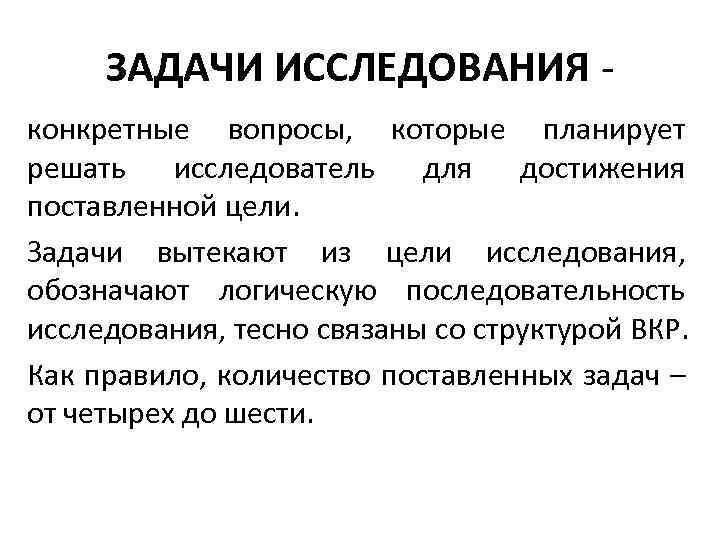 ЗАДАЧИ ИССЛЕДОВАНИЯ -

конкретные вопросы, которые планирует решать исследователь для достижения поставленной цели.

Задачи вытекают из цели исследования, обозначают логическую последовательность исследования, тесно связаны со структурой ВКР.

Как правило, количество поставленных задач – от четырех до шести.